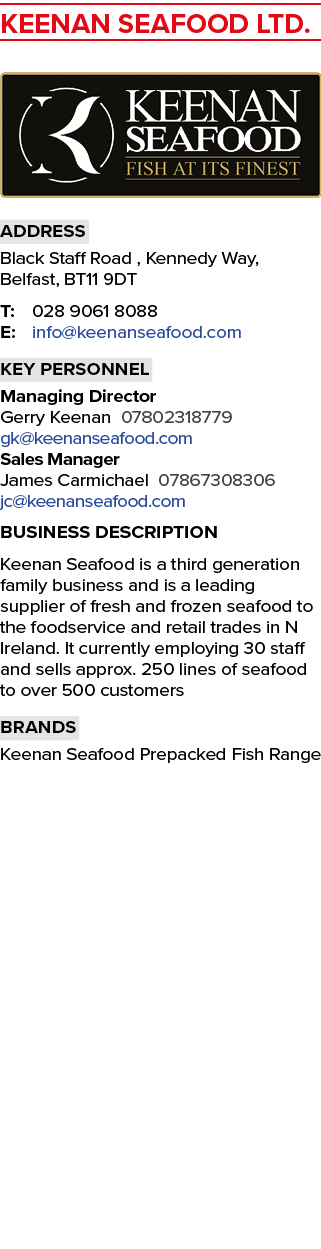 KEENAN SEAFOOD LTD.

KEENAN SEAFOOD FISH AT ITS FINEST

ADDRESS

Black Staff Road , Kennedy Way, Belfast, BT11 9DT

T: 028 9061 8088
E: info@keenanseafood.com

KEY PERSONNEL

Managing Director
Gerry Keenan 07802318779
gk@keenanseafood.com
Sales Manager
James Carmichael 07867308306
jc@keenanseafood.com

BUSINESS DESCRIPTION

Keenan Seafood is a third generation family business and is a leading supplier of fresh and frozen seafood to the foodservice and retail trades in N Ireland. It currently employing 30 staff and sells approx. 250 lines of seafood to over 500 customers

BRANDS

Keenan Seafood Prepacked Fish Range